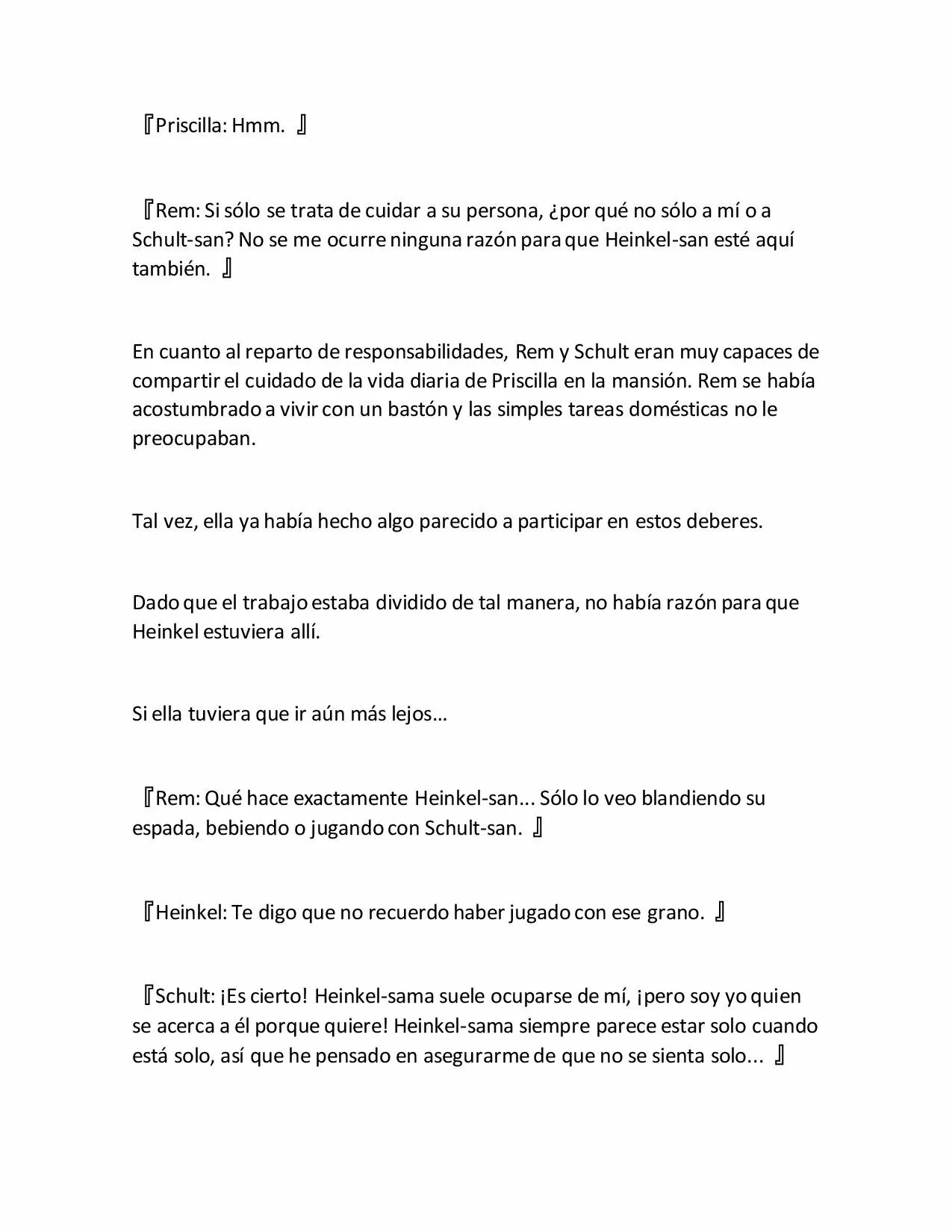 『Priscilla: Hmm. 』

『Rem: Si sólo se trata de cuidar a su persona, ¿por qué no sólo a mí o a Schult-san? No se me ocurre ninguna razón para que Heinkel-san esté aquí también. 』

En cuanto al reparto de responsabilidades, Rem y Schult eran muy capaces de compartir el cuidado de la vida diaria de Priscilla en la mansión. Rem se había acostumbrado a vivir con un bastón y las simples tareas domésticas no le preocupaban.

Tal vez, ella ya había hecho algo parecido a participar en estos deberes.

Dado que el trabajo estaba dividido de tal manera, no había razón para que Heinkel estuviera allí.

Si ella tuviera que ir aún más lejos…

『Rem: Qué hace exactamente Heinkel-san... Sólo lo veo blandiendo su espada, bebiendo o jugando con Schult-san. 』

『Heinkel: Te digo que no recuerdo haber jugado con ese grano. 』

『Schult: ¡Es cierto! Heinkel-sama suele ocuparse de mí, ¡pero soy yo quien se acerca a él porque quiere! Heinkel-sama siempre parece estar solo cuando está solo, así que he pensado en asegurarme de que no se sienta solo... 』